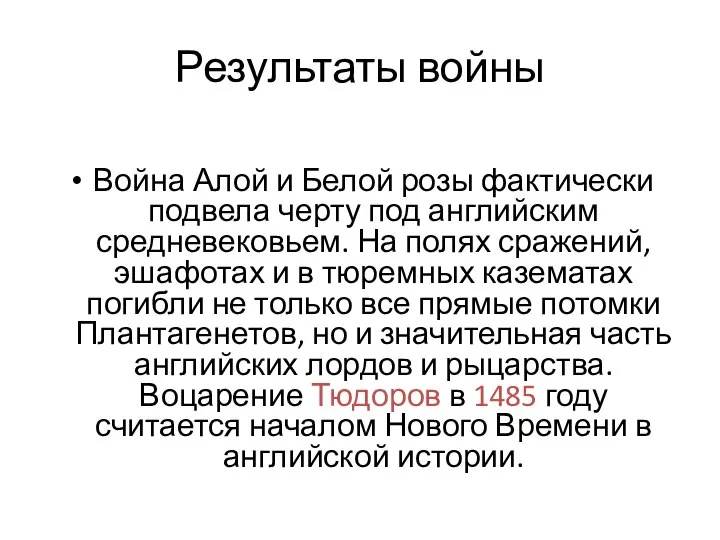 Результаты войны

• Война Алой и Белой розы фактически подвела черту под английским средневековьем. На полях сражений, эшафотах и в тюремных казематах погибли не только все прямые потомки Плантагенетов, но и значительная часть английских лордов и рыцарства. Воцарение Тюдоров в 1485 году считается началом Нового Времени в английской истории.